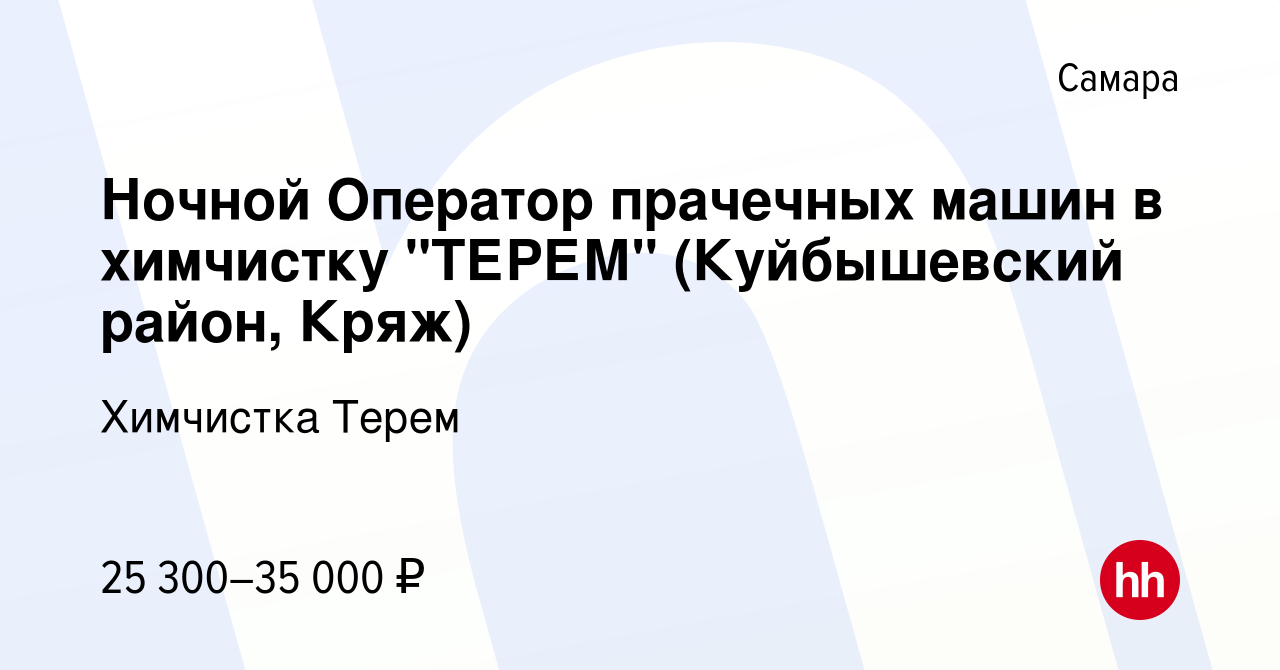 Самара

Ночной Оператор прачечных машин в химчистку "ТЕРЕМ" (Куйбышевский район, Кряж)

Химчистка Терем

25 300–35 000 ₽

hh